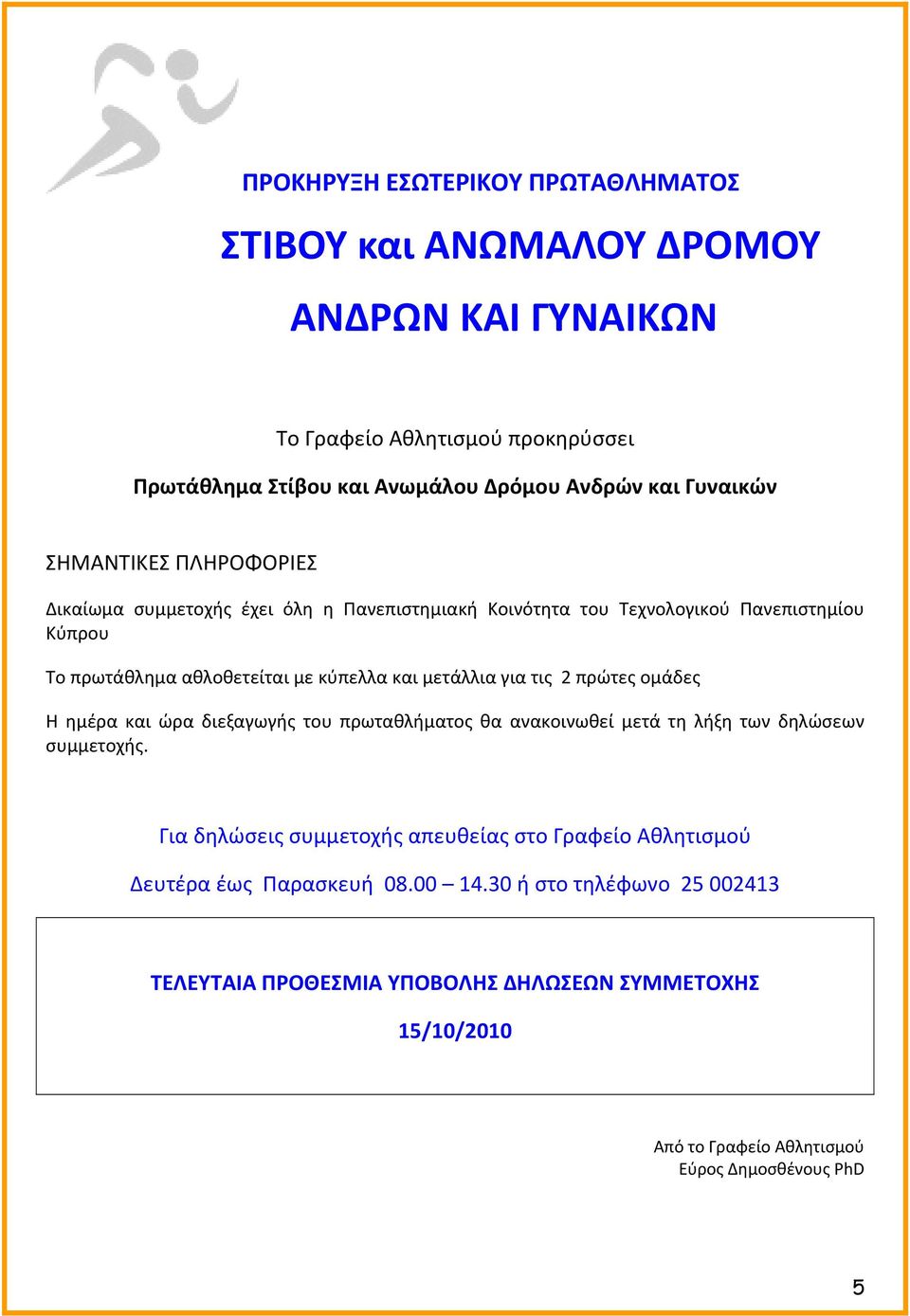 ΠΡΟΚΗΡΥΞΗ ΕΣΩΤΕΡΙΚΟΥ ΠΡΩΤΑΘΛΗΜΑΤΟΣ

ΣΤΙΒΟΥ και ΑΝΩΜΑΛΟΥ ΔΡΟΜΟΥ

ΑΝΔΡΩΝ ΚΑΙ ΓΥΝΑΙΚΩΝ

Το Γραφείο Αθλητισμού προκηρύσσει

Πρωτάθλημα Στίβου και Ανωμάλου Δρόμου Ανδρών και Γυναικών

ΣΗΜΑΝΤΙΚΕΣ ΠΛΗΡΟΦΟΡΙΕΣ

Δικαίωμα συμμετοχής έχει όλη η Πανεπιστημιακή Κοινότητα του Τεχνολογικού Πανεπιστημίου Κύπρου

Το πρωτάθλημα αθλοθετείται με κύπελλα και μετάλλια για τις 2 πρώτες ομάδες

Η ημέρα και ώρα διεξαγωγής του πρωταθλήματος θα ανακοινωθεί μετά τη λήξη των δηλώσεων συμμετοχής.

Για δηλώσεις συμμετοχής απευθείας στο Γραφείο Αθλητισμού

Δευτέρα έως Παρασκευή 08.00 – 14.30 ή στο τηλέφωνο 25 002413

ΤΕΛΕΥΤΑΙΑ ΠΡΟΘΕΣΜΙΑ ΥΠΟΒΟΛΗΣ ΔΗΛΩΣΕΩΝ ΣΥΜΜΕΤΟΧΗΣ

15/10/2010

Από το Γραφείο Αθλητισμού
Εύρος Δημοσθένους PhD

5